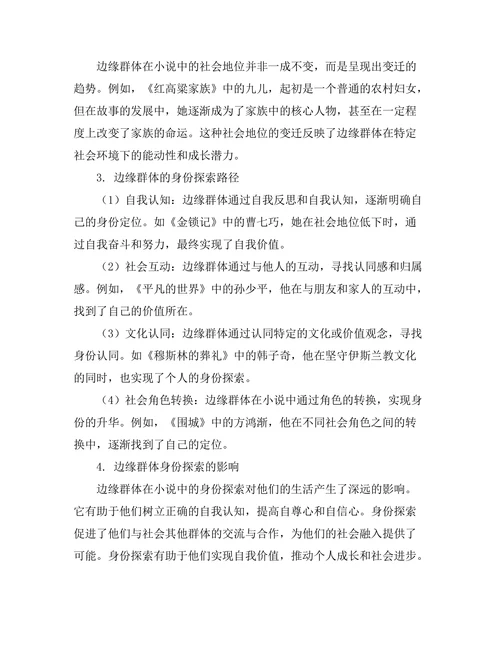 边缘群体在小说中的社会地位并非一成不变，而是呈现出变迁的趋势。例如，《红高粱家族》中的九儿，起初是一个普通的农村妇女，但在故事的发展中，她逐渐成为了家族中的核心人物，甚至在一定程度上改变了家族的命运。这种社会地位的变迁反映了边缘群体在特定社会环境下的能动性和成长潜力。

3. 边缘群体的身份探索路径

（1）自我认知：边缘群体通过自我反思和自我认知，逐渐明确自己的身份定位。如《金锁记》中的曹七巧，她在社会地位低下时，通过自我奋斗和努力，最终实现了自我价值。

（2）社会互动：边缘群体通过与他人的互动，寻找认同感和归属感。例如，《平凡的世界》中的孙少平，他在与朋友和家人的互动中，找到了自己的价值所在。

（3）文化认同：边缘群体通过认同特定的文化或价值观念，寻找身份认同。如《穆斯林的葬礼》中的韩子奇，他在坚守伊斯兰教文化的同时，也实现了个人的身份探索。

（4）社会角色转换：边缘群体在小说中通过角色的转换，实现身份的升华。例如，《围城》中的方鸿渐，他在不同社会角色之间的转换中，逐渐找到了自己的定位。

4. 边缘群体身份探索的影响

边缘群体在小说中的身份探索对他们的生活产生了深远的影响。它有助于他们树立正确的自我认知，提高自尊心和自信心。身份探索促进了他们与社会其他群体的交流与合作，为他们的社会融入提供了可能。身份探索有助于他们实现自我价值，推动个人成长和社会进步。